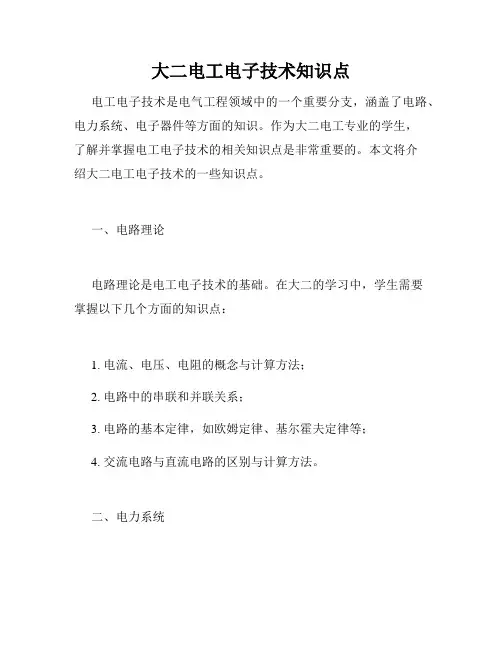 大二电工电子技术知识点

电工电子技术是电气工程领域中的一个重要分支，涵盖了电路、电力系统、电子器件等方面的知识。作为大二电工专业的学生，了解并掌握电工电子技术的相关知识点是非常重要的。本文将介绍大二电工电子技术的一些知识点。

一、电路理论

电路理论是电工电子技术的基础。在大二的学习中，学生需要掌握以下几个方面的知识点：

1. 电流、电压、电阻的概念与计算方法；

2. 电路中的串联和并联关系；

3. 电路的基本定律，如欧姆定律、基尔霍夫定律等；

4. 交流电路与直流电路的区别与计算方法。

二、电力系统